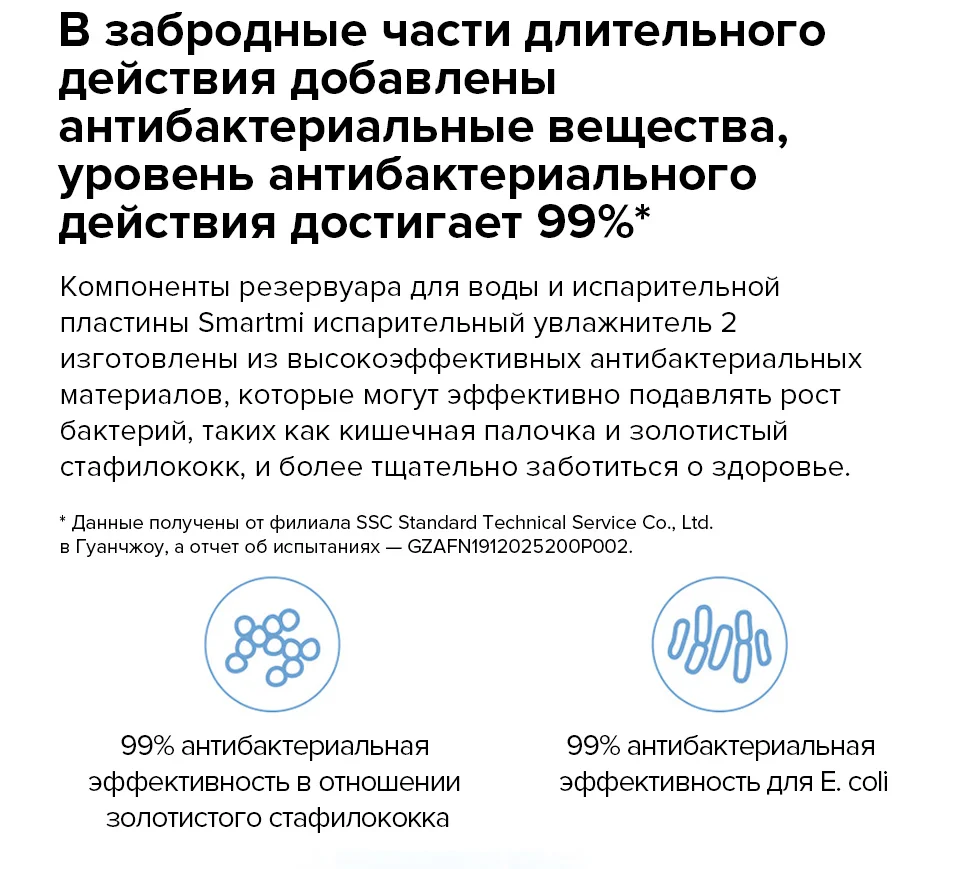 В забродные части длительного действия добавлены антибактериальные вещества, уровень антибактериального действия достигает 99%*

Компоненты резервуара для воды и испарительной пластины Smartmi испарительный увлажнитель 2 изготовлены из высокоэффективных антибактериальных материалов, которые могут эффективно подавлять рост бактерий, таких как кишечная палочка и золотистый стафилококк, и более тщательно заботиться о здоровье.

* Данные получены от филиала SSC Standard Technical Service Co., Ltd. в Гуанчжоу, а отчет об испытаниях — GZAFN1912025200P002.

99% антибактериальная эффективность в отношении золотистого стафилококка

99% антибактериальная эффективность для E. coli